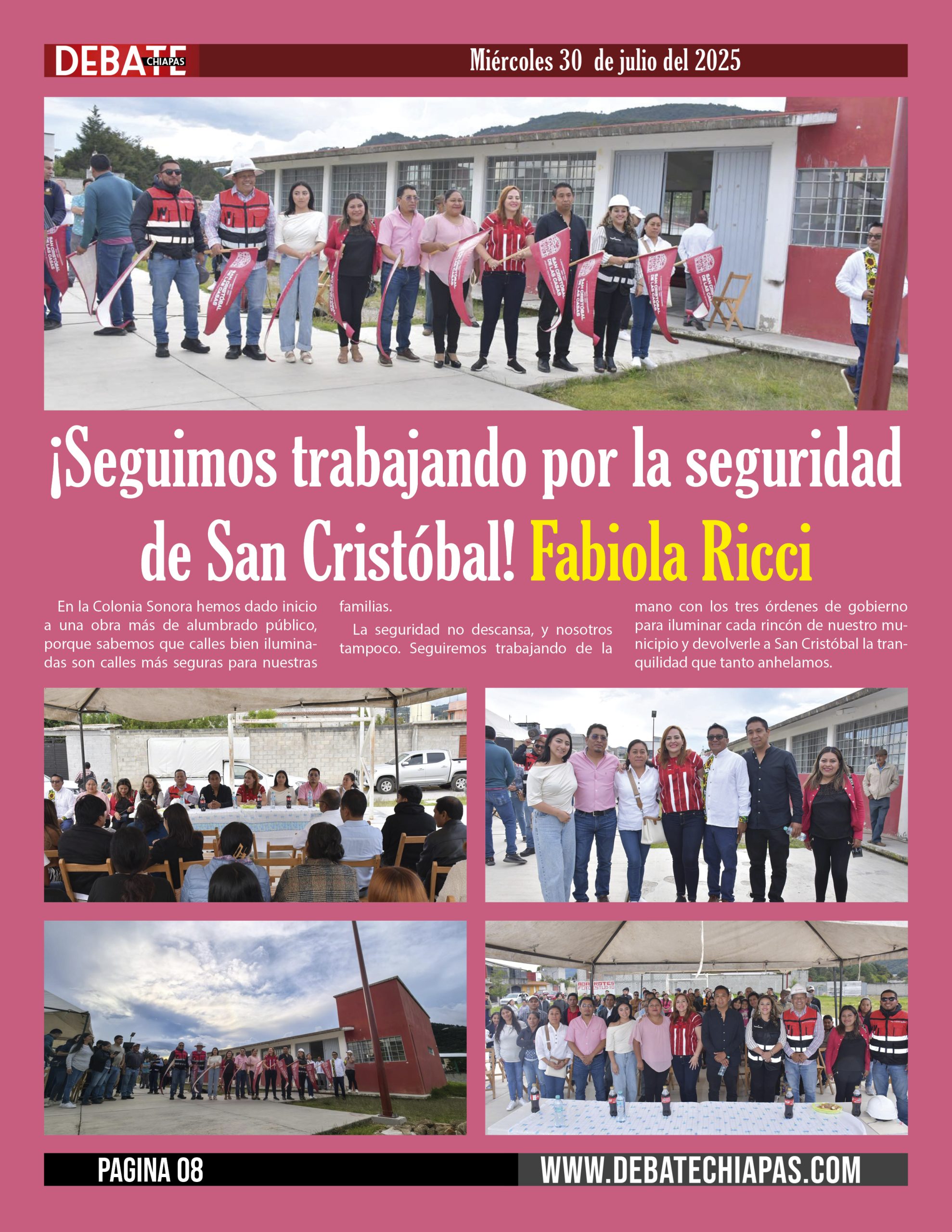 DEBATE CHIAPAS

Miércoles 30 de julio del 2025

SAN CRISTÓBAL DE LAS CASAS

¡Seguimos trabajando por la seguridad de San Cristóbal! Fabiola Ricci

En la Colonia Sonora hemos dado inicio a una obra más de alumbrado público, porque sabemos que calles bien iluminadas son calles más seguras para nuestras familias.

La seguridad no descansa, y nosotros tampoco. Seguiremos trabajando de la mano con los tres órdenes de gobierno para iluminar cada rincón de nuestro municipio y devolverle a San Cristóbal la tranquilidad que tanto anhelamos.

PAGINA 08

WWW.DEBATECHIAPAS.COM